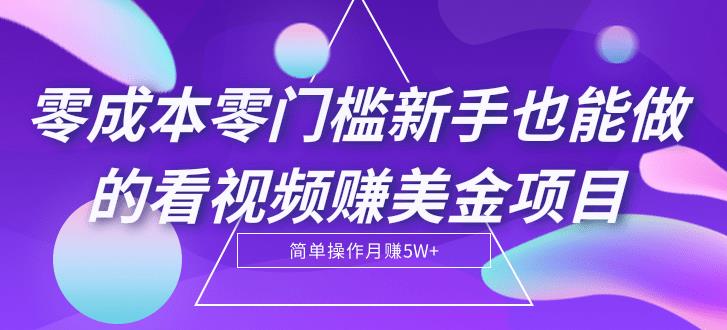 零成本零门槛新手也能做的看视频赚美金项目

简单操作月赚5W+